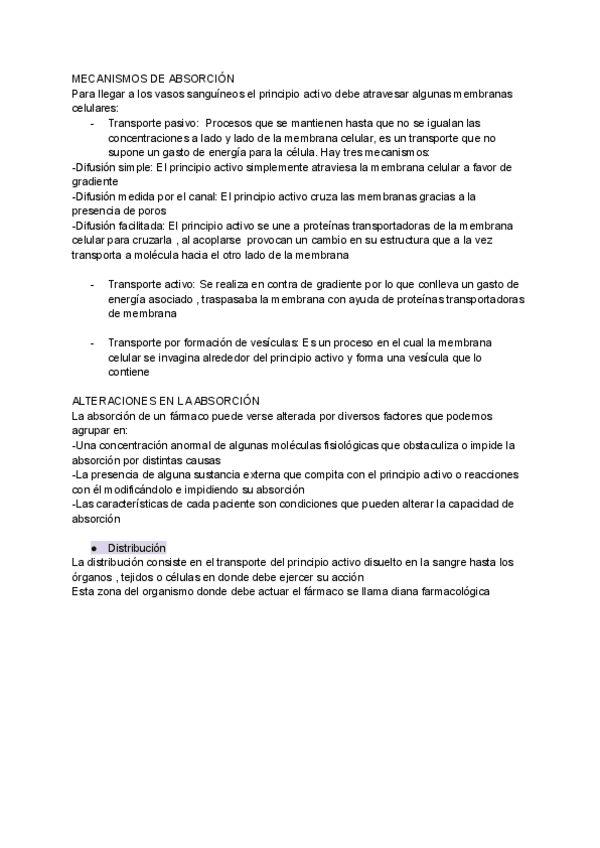 MECANISMOS DE ABSORCIÓN
Para llegar a los vasos sanguíneos el principio activo debe atravesar algunas membranas celulares:

- Transporte pasivo: Procesos que se mantienen hasta que no se igualan las concentraciones a lado y lado de la membrana celular, es un transporte que no supone un gasto de energía para la célula. Hay tres mecanismos:

-Difusión simple: El principio activo simplemente atraviesa la membrana celular a favor de gradiente
-Difusión medida por el canal: El principio activo cruza las membranas gracias a la presencia de poros
-Difusión facilitada: El principio activo se une a proteínas transportadoras de la membrana celular para cruzarla , al acoplarse provocan un cambio en su estructura que a la vez transporta a molécula hacia el otro lado de la membrana

- Transporte activo: Se realiza en contra de gradiente por lo que conlleva un gasto de energía asociado , traspasaba la membrana con ayuda de proteínas transportadoras de membrana

- Transporte por formación de vesículas: Es un proceso en el cual la membrana celular se invagina alrededor del principio activo y forma una vesícula que lo contiene

ALTERACIONES EN LA ABSORCIÓN
La absorción de un fármaco puede verse alterada por diversos factores que podemos agrupar en:
-Una concentración anormal de algunas moléculas fisiológicas que obstaculiza o impide la absorción por distintas causas
-La presencia de alguna sustancia externa que compita con el principio activo o reacciones con él modificándolo e impidiendo su absorción
-Las características de cada paciente son condiciones que pueden alterar la capacidad de absorción

● Distribución
La distribución consiste en el transporte del principio activo disuelto en la sangre hasta los órganos , tejidos o células en donde debe ejercer su acción
Esta zona del organismo donde debe actuar el fármaco se llama diana farmacológica